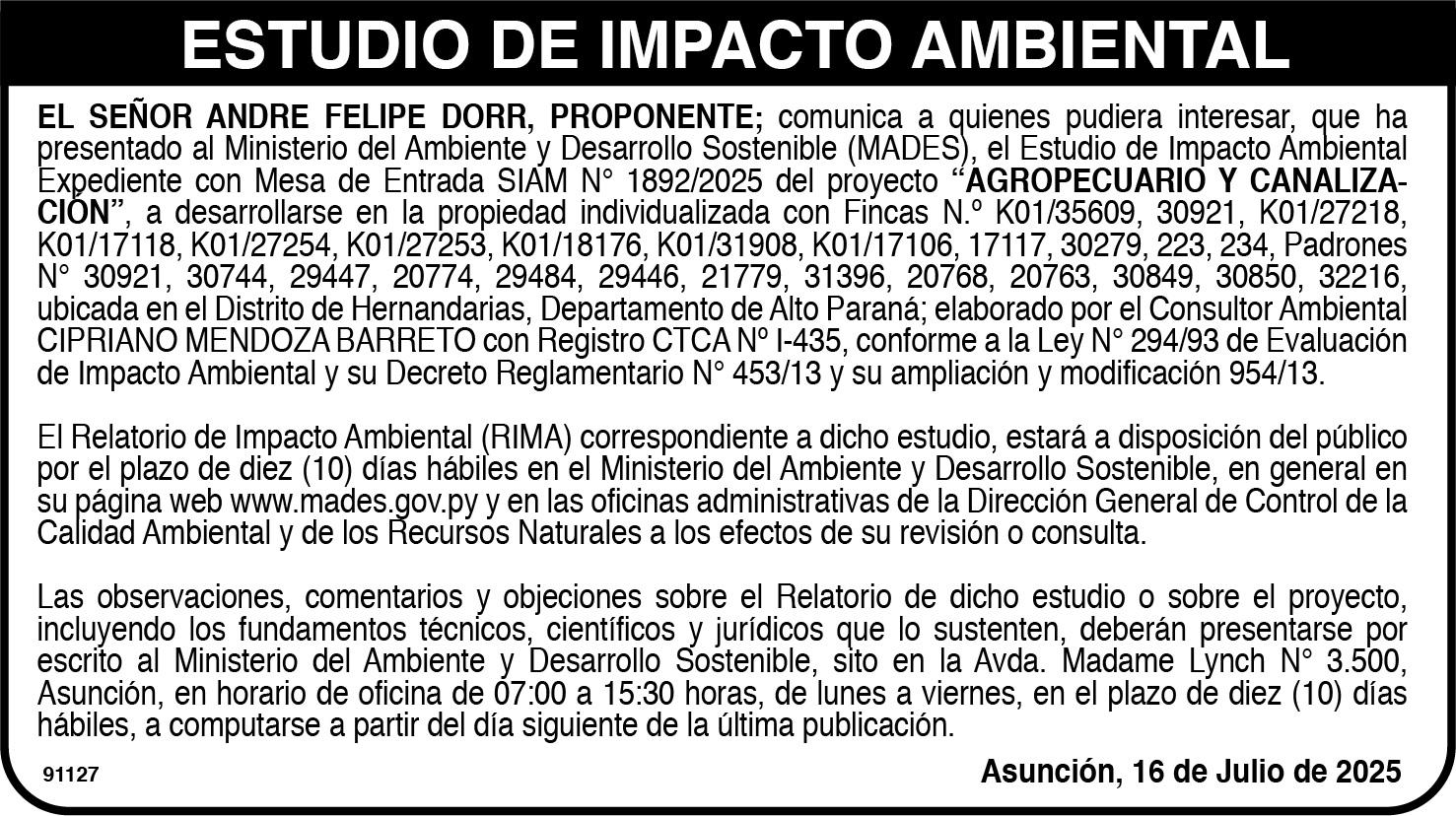 ESTUDIO DE IMPACTO AMBIENTAL

EL SEÑOR ANDRE FELIPE DORR, PROPONENTE; comunica a quienes pudiera interesar, que ha presentado al Ministerio del Ambiente y Desarrollo Sostenible (MADES), el Estudio de Impacto Ambiental Expediente con Mesa de Entrada SIAM N° 1892/2025 del proyecto "AGROPECUARIO Y CANALIZACIÓN", a desarrollarse en la propiedad individualizada con Fincas N.º K01/35609, 30921, K01/27218, K01/17118, K01/27254, K01/27253, K01/18176, K01/31908, K01/17106, 17117, 30279, 223, 234, Padrones N° 30921, 30744, 29447, 20774, 29484, 29446, 21779, 31396, 20768, 20763, 30849, 30850, 32216, ubicada en el Distrito de Hernandarias, Departamento de Alto Paraná; elaborado por el Consultor Ambiental CIPRIANO MENDOZA BARRETO con Registro CTCA Nº I-435, conforme a la Ley N° 294/93 de Evaluación de Impacto Ambiental y su Decreto Reglamentario N° 453/13 y su ampliación y modificación 954/13.

El Relatorio de Impacto Ambiental (RIMA) correspondiente a dicho estudio, estará a disposición del público por el plazo de diez (10) días hábiles en el Ministerio del Ambiente y Desarrollo Sostenible, en general en su página web www.mades.gov.py y en las oficinas administrativas de la Dirección General de Control de la Calidad Ambiental y de los Recursos Naturales a los efectos de su revisión o consulta.

Las observaciones, comentarios y objeciones sobre el Relatorio de dicho estudio o sobre el proyecto, incluyendo los fundamentos técnicos, científicos y jurídicos que lo sustenten, deberán presentarse por escrito al Ministerio del Ambiente y Desarrollo Sostenible, sito en la Avda. Madame Lynch N° 3.500, Asunción, en horario de oficina de 07:00 a 15:30 horas, de lunes a viernes, en el plazo de diez (10) días hábiles, a computarse a partir del día siguiente de la última publicación.

91127

Asunción, 16 de Julio de 2025